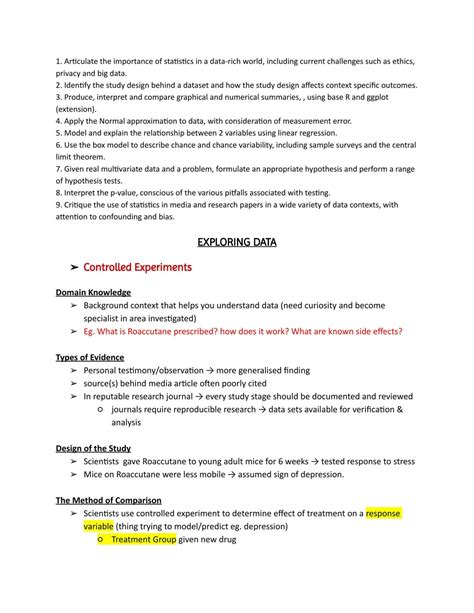 1. Articulate the importance of statistics in a data-rich world, including current challenges such as ethics, privacy and big data.
2. Identify the study design behind a dataset and how the study design affects context specific outcomes.
3. Produce, interpret and compare graphical and numerical summaries, , using base R and ggplot (extension).
4. Apply the Normal approximation to data, with consideration of measurement error.
5. Model and explain the relationship between 2 variables using linear regression.
6. Use the box model to describe chance and chance variability, including sample surveys and the central limit theorem.
7. Given real multivariate data and a problem, formulate an appropriate hypothesis and perform a range of hypothesis tests.
8. Interpret the p-value, conscious of the various pitfalls associated with testing.
9. Critique the use of statistics in media and research papers in a wide variety of data contexts, with attention to confounding and bias.

EXPLORING DATA

➢ Controlled Experiments

Domain Knowledge
➢ Background context that helps you understand data (need curiosity and become specialist in area investigated)
➢ Eg. What is Roaccutane prescribed? how does it work? What are known side effects?

Types of Evidence
➢ Personal testimony/observation → more generalised finding
➢ source(s) behind media article often poorly cited
➢ In reputable research journal → every study stage should be documented and reviewed
○ journals require reproducible research → data sets available for verification & analysis

Design of the Study
➢ Scientists gave Roaccutane to young adult mice for 6 weeks → tested response to stress
➢ Mice on Roaccutane were less mobile → assumed sign of depression.

The Method of Comparison
➢ Scientists use controlled experiment to determine effect of treatment on a response variable (thing trying to model/predict eg. depression)
○ Treatment Group given new drug